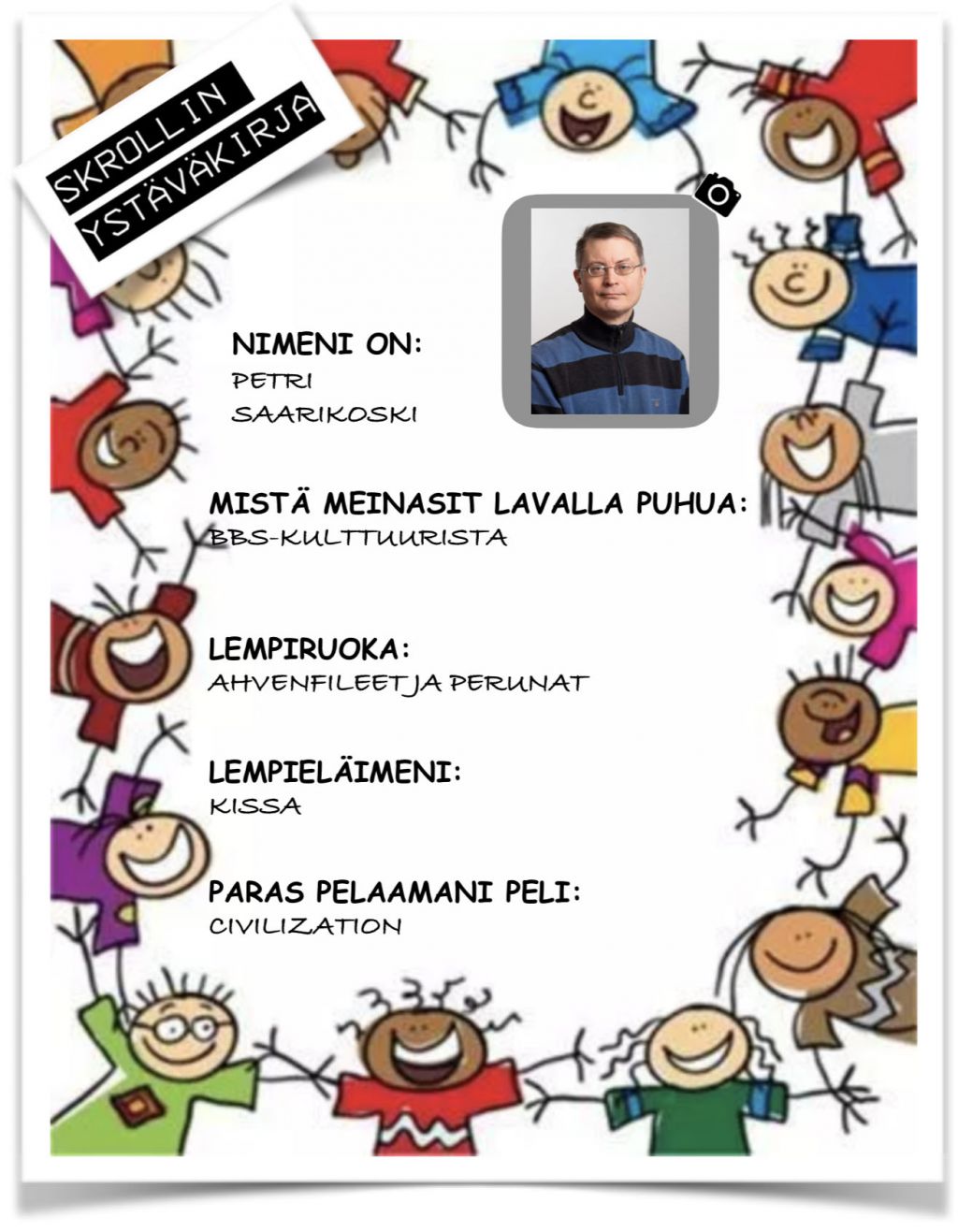 SKROLLIN
YSTÄVÄKIRJA

NIMENI ON:
PETRI
SAARIKOSKI

MISTÄ MEINASIT LAVALLA PUHUA:
BBS-KULTTUURISTA

LEMPIRUOKA:
AHVENFILEET JA PERUNAT

LEMPIELÄIMENI:
KISSA

PARAS PELAAMANI PELI:
CIVILIZATION